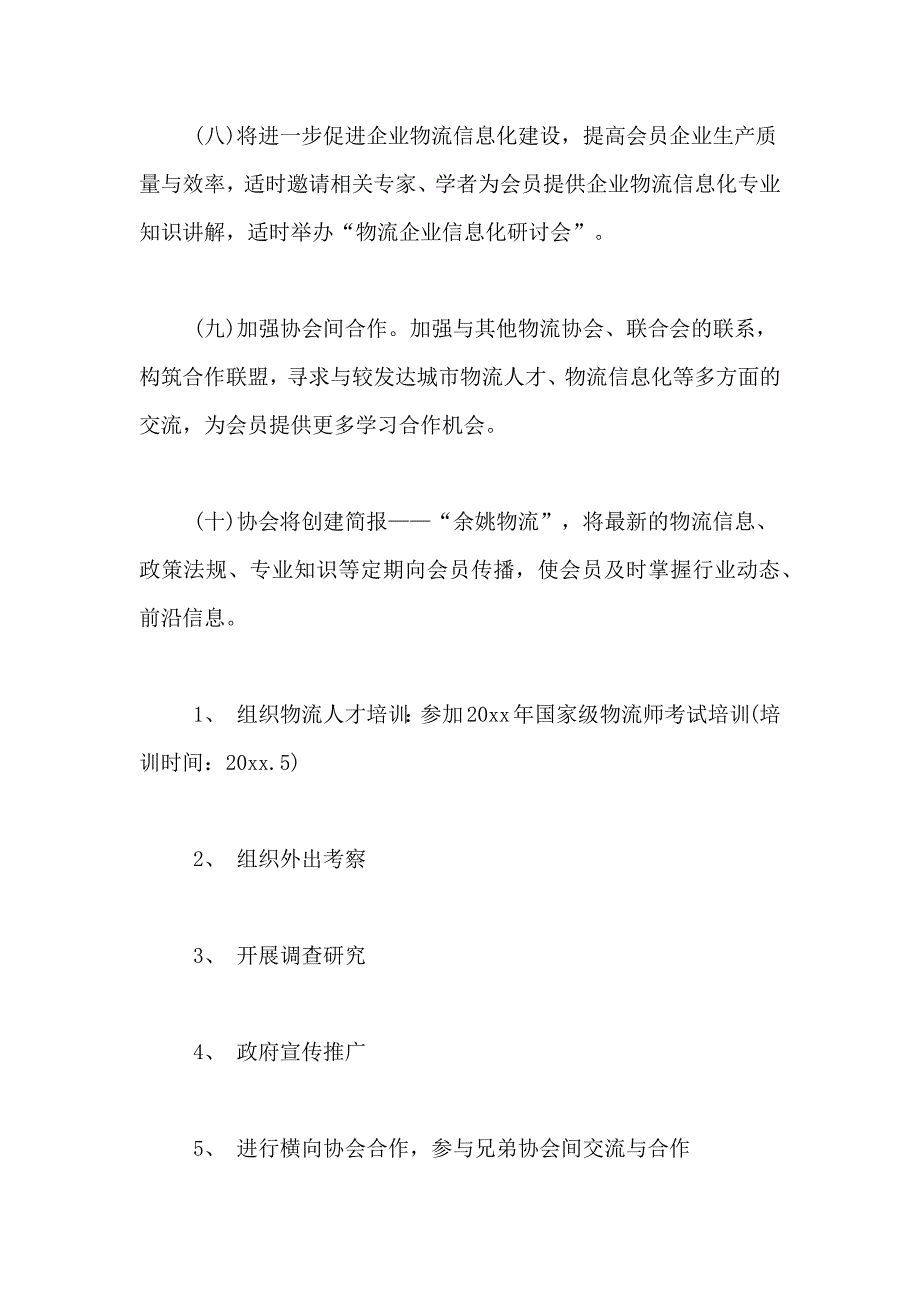 (八)将进一步促进企业物流信息化建设，提高会员企业生产质量与效率，适时邀请相关专家、学者为会员提供企业物流信息化专业知识讲解，适时举办“物流企业信息化研讨会”。

(九)加强协会间合作。加强与其他物流协会、联合会的联系，构筑合作联盟，寻求与较发达城市物流人才、物流信息化等多方面的交流，为会员提供更多学习合作机会。

(十)协会将创建简报——“余姚物流”，将最新的物流信息、政策法规、专业知识等定期向会员传播，使会员及时掌握行业动态、前沿信息。

1、 组织物流人才培训：参加20xx年国家级物流师考试培训(培训时间：20xx.5)

2、 组织外出考察

3、 开展调查研究

4、 政府宣传推广

5、 进行横向协会合作，参与兄弟协会间交流与合作